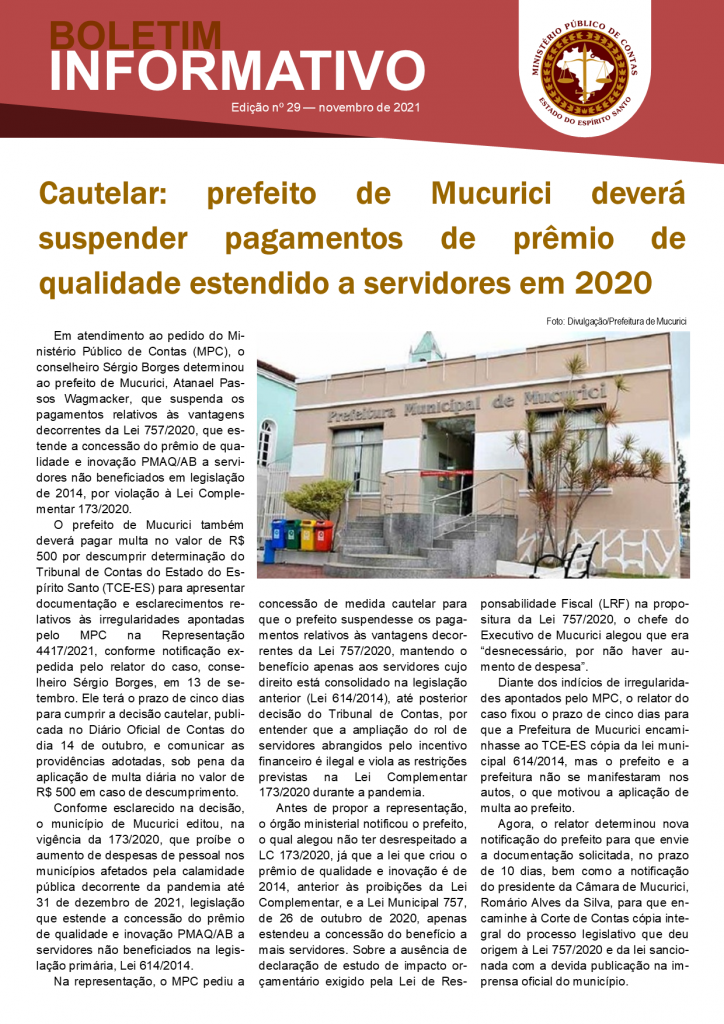 BOLETIM
INFORMATIVO

Edição nº 29 — novembro de 2021

MINISTÉRIO PÚBLICO DE CONTAS
ESTADO DO ESPÍRITO SANTO

Cautelar: prefeito de Mucurici deverá suspender pagamentos de prêmio de qualidade estendido a servidores em 2020

Foto: Divulgação/Prefeitura de Mucurici

Prefeitura Municipal de Mucurici

Em atendimento ao pedido do Ministério Público de Contas (MPC), o conselheiro Sérgio Borges determinou ao prefeito de Mucurici, Atanael Passos Wagmacker, que suspenda os pagamentos relativos às vantagens decorrentes da Lei 757/2020, que estende a concessão do prêmio de qualidade e inovação PMAQ/AB a servidores não beneficiados em legislação de 2014, por violação à Lei Complementar 173/2020.

O prefeito de Mucurici também deverá pagar multa no valor de R$ 500 por descumprir determinação do Tribunal de Contas do Estado do Espírito Santo (TCE-ES) para apresentar documentação e esclarecimentos relativos às irregularidades apontadas pelo MPC na Representação 4417/2021, conforme notificação expedida pelo relator do caso, conselheiro Sérgio Borges, em 13 de setembro. Ele terá o prazo de cinco dias para cumprir a decisão cautelar, publicada no Diário Oficial de Contas do dia 14 de outubro, e comunicar as providências adotadas, sob pena da aplicação de multa diária no valor de R$ 500 em caso de descumprimento.

Conforme esclarecido na decisão, o município de Mucurici editou, na vigência da 173/2020, que proíbe o aumento de despesas de pessoal nos municípios afetados pela calamidade pública decorrente da pandemia até 31 de dezembro de 2021, legislação que estende a concessão do prêmio de qualidade e inovação PMAQ/AB a servidores não beneficiados na legislação primária, Lei 614/2014.

Na representação, o MPC pediu a concessão de medida cautelar para que o prefeito suspendesse os pagamentos relativos às vantagens decorrentes da Lei 757/2020, mantendo o benefício apenas aos servidores cujo direito está consolidado na legislação anterior (Lei 614/2014), até posterior decisão do Tribunal de Contas, por entender que a ampliação do rol de servidores abrangidos pelo incentivo financeiro é ilegal e viola as restrições previstas na Lei Complementar 173/2020 durante a pandemia.

Antes de propor a representação, o órgão ministerial notificou o prefeito, o qual alegou não ter desrespeitado a LC 173/2020, já que a lei que criou o prêmio de qualidade e inovação é de 2014, anterior às proibições da Lei Complementar, e a Lei Municipal 757, de 26 de outubro de 2020, apenas estendeu a concessão do benefício a mais servidores. Sobre a ausência de declaração de estudo de impacto orçamentário exigido pela Lei de Responsabilidade Fiscal (LRF) na propositura da Lei 757/2020, o chefe do Executivo de Mucurici alegou que era "desnecessário, por não haver aumento de despesa".

Diante dos indícios de irregularidades apontados pelo MPC, o relator do caso fixou o prazo de cinco dias para que a Prefeitura de Mucurici encaminhasse ao TCE-ES cópia da lei municipal 614/2014, mas o prefeito e a prefeitura não se manifestaram nos autos, o que motivou a aplicação de multa ao prefeito.

Agora, o relator determinou nova notificação do prefeito para que envie a documentação solicitada, no prazo de 10 dias, bem como a notificação do presidente da Câmara de Mucurici, Romário Alves da Silva, para que encaminhe à Corte de Contas cópia integral do processo legislativo que deu origem à Lei 757/2020 e da lei sancionada com a devida publicação na imprensa oficial do município.